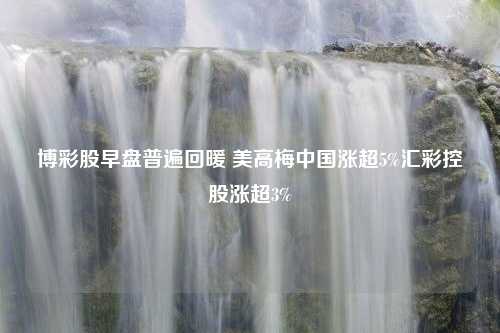 博彩股早盘普遍回暖 美高梅中国涨超5%汇彩控股涨超3%